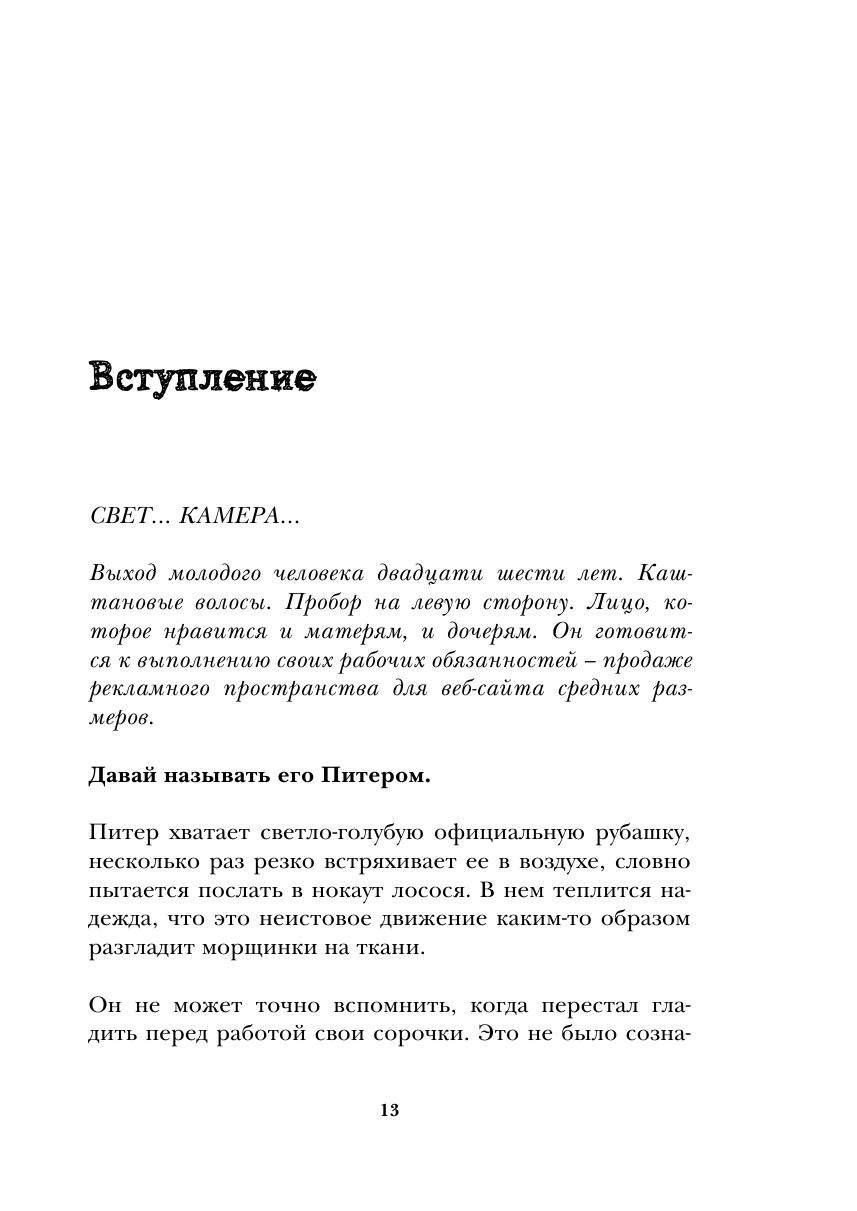 Вступление

СВЕТ... КАМЕРА...

Выход молодого человека двадцати шести лет. Каштановые волосы. Пробор на левую сторону. Лицо, которое нравится и матерям, и дочерям. Он готовится к выполнению своих рабочих обязанностей – продаже рекламного пространства для веб-сайта средних размеров.

Давай называть его Питером.

Питер хватает светло-голубую официальную рубашку, несколько раз резко встряхивает ее в воздухе, словно пытается послать в нокаут лосося. В нем теплится надежда, что это неистовое движение каким-то образом разгладит морщинки на ткани.

Он не может точно вспомнить, когда перестал гладить перед работой свои сорочки. Это не было созна-

13